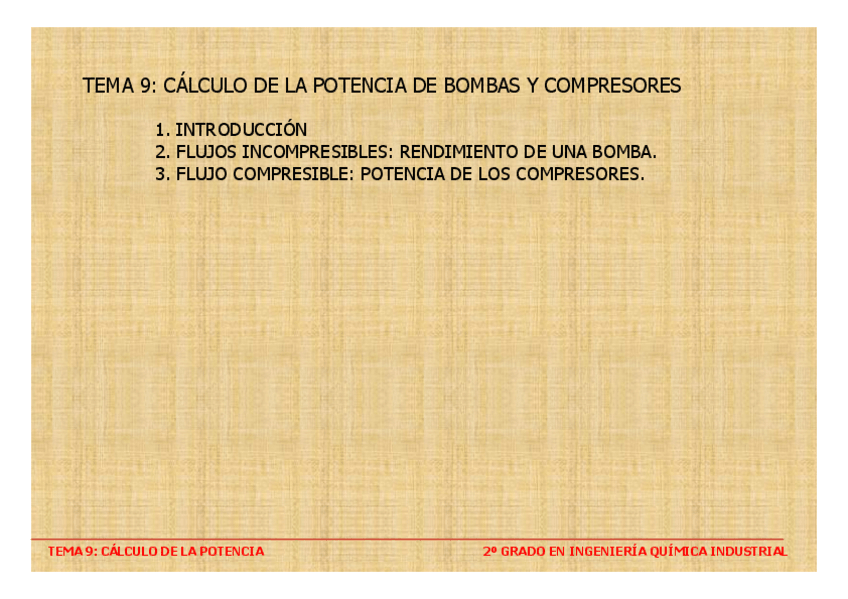 TEMA 9: CÁLCULO DE LA POTENCIA DE BOMBAS Y COMPRESORES

1. INTRODUCCIÓN
2. FLUJOS INCOMPRESIBLES: RENDIMIENTO DE UNA BOMBA.
3. FLUJO COMPRESIBLE: POTENCIA DE LOS COMPRESORES.

TEMA 9: CÁLCULO DE LA POTENCIA

2º GRADO EN INGENIERÍA QUÍMICA INDUSTRIAL